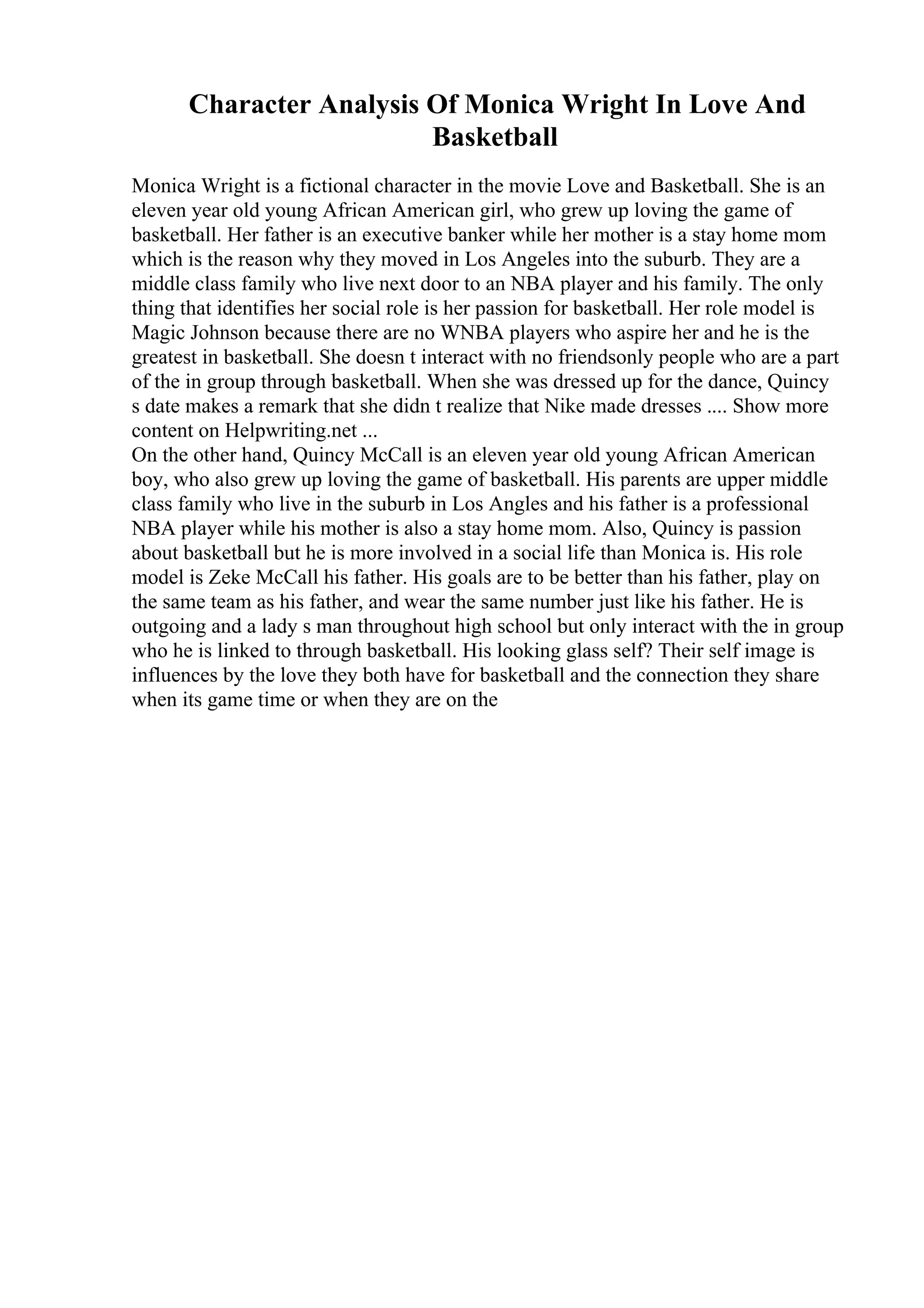 Character Analysis Of Monica Wright In Love And Basketball

Monica Wright is a fictional character in the movie Love and Basketball. She is an eleven year old young African American girl, who grew up loving the game of basketball. Her father is an executive banker while her mother is a stay home mom which is the reason why they moved in Los Angeles into the suburb. They are a middle class family who live next door to an NBA player and his family. The only thing that identifies her social role is her passion for basketball. Her role model is Magic Johnson because there are no WNBA players who aspire her and he is the greatest in basketball. She doesn t interact with no friendsonly people who are a part of the in group through basketball. When she was dressed up for the dance, Quincy s date makes a remark that she didn t realize that Nike made dresses .... Show more content on Helpwriting.net ...
On the other hand, Quincy McCall is an eleven year old young African American boy, who also grew up loving the game of basketball. His parents are upper middle class family who live in the suburb in Los Angles and his father is a professional NBA player while his mother is also a stay home mom. Also, Quincy is passion about basketball but he is more involved in a social life than Monica is. His role model is Zeke McCall his father. His goals are to be better than his father, play on the same team as his father, and wear the same number just like his father. He is outgoing and a lady s man throughout high school but only interact with the in group who he is linked to through basketball. His looking glass self? Their self image is influences by the love they both have for basketball and the connection they share when its game time or when they are on the